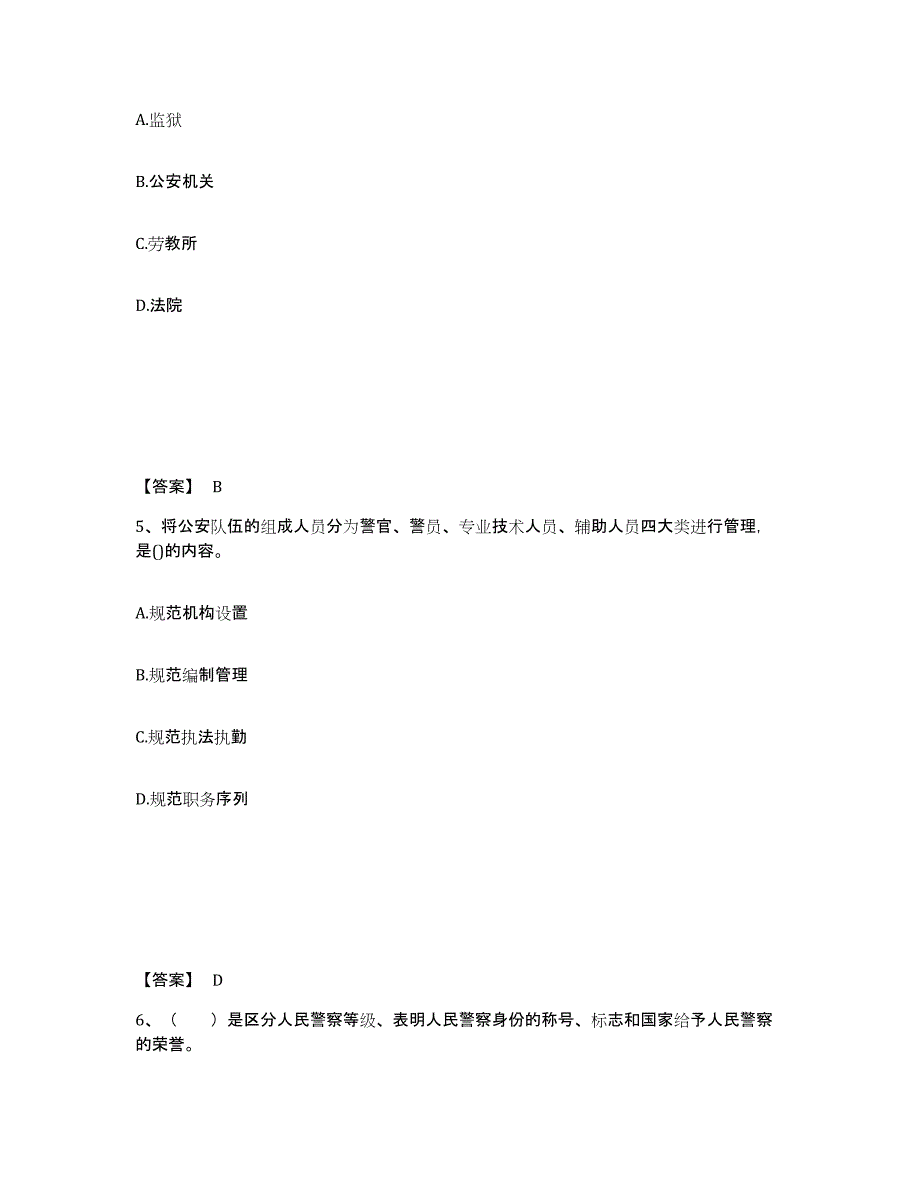 A.监狱

B.公安机关

C.劳教所

D.法院

【答案】 B

5、将公安队伍的组成人员分为警官、警员、专业技术人员、辅助人员四大类进行管理，是()的内容。

A.规范机构设置

B.规范编制管理

C.规范执法执勤

D.规范职务序列

【答案】 D

6、（　）是区分人民警察等级、表明人民警察身份的称号、标志和国家给予人民警察的荣誉。